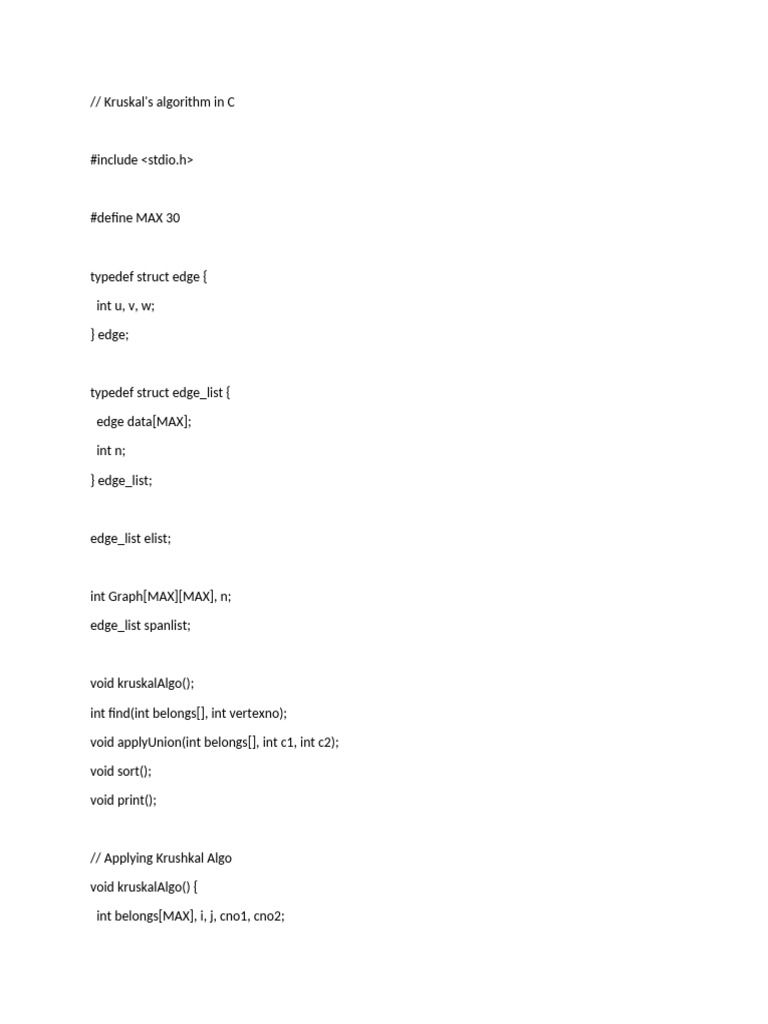 // Kruskal's algorithm in C

#include <stdio.h>

#define MAX 30

typedef struct edge {
  int u, v, w;
} edge;

typedef struct edge_list {
  edge data[MAX];
  int n;
} edge_list;

edge_list elist;

int Graph[MAX][MAX], n;
edge_list spanlist;

void kruskalAlgo();
int find(int belongs[], int vertexno);
void applyUnion(int belongs[], int c1, int c2);
void sort();
void print();

// Applying Krushkal Algo
void kruskalAlgo() {
  int belongs[MAX], i, j, cno1, cno2;